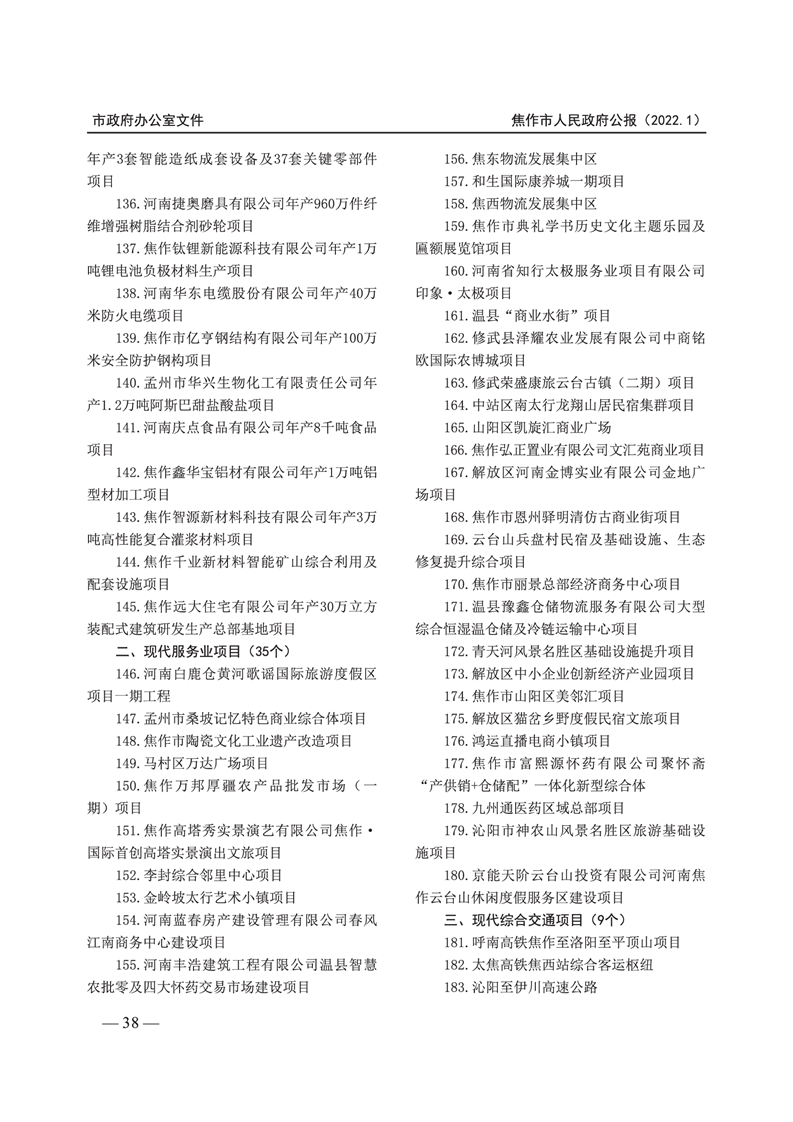 市政府办公室文件

焦作市人民政府公报（2022.1）

年产3套智能造纸成套设备及37套关键零部件项目

136.河南捷奥磨具有限公司年产960万件纤维增强树脂结合剂砂轮项目

137.焦作钛锂新能源科技有限公司年产1万吨锂电池负极材料生产项目

138.河南华东电缆股份有限公司年产40万米防火电缆项目

139.焦作市亿亨钢结构有限公司年产100万米安全防护钢构项目

140.孟州市华兴生物化工有限责任公司年产1.2万吨阿斯巴甜盐酸盐项目

141.河南庆点食品有限公司年产8千吨食品项目

142.焦作鑫华宝铝材有限公司年产1万吨铝型材加工项目

143.焦作智源新材料科技有限公司年产3万吨高性能复合灌浆材料项目

144.焦作千业新材料智能矿山综合利用及配套设施项目

145.焦作远大住宅有限公司年产30万立方装配式建筑研发生产总部基地项目

二、现代服务业项目（35个）

146.河南白鹿仓黄河歌谣国际旅游度假区项目一期工程

147.孟州市桑坡记忆特色商业综合体项目

148.焦作市陶瓷文化工业遗产改造项目

149.马村区万达广场项目

150.焦作万邦厚疆农产品批发市场（一期）项目

151.焦作高塔秀实景演艺有限公司焦作·国际首创高塔实景演出文旅项目

152.李封综合邻里中心项目

153.金岭坡太行艺术小镇项目

154.河南蓝春房产建设管理有限公司春风江南商务中心建设项目

155.河南丰浩建筑工程有限公司温县智慧农批零及四大怀药交易市场建设项目

156.焦东物流发展集中区

157.和生国际康养城一期项目

158.焦西物流发展集中区

159.焦作市典礼学书历史文化主题乐园及匾额展览馆项目

160.河南省知行太极服务业项目有限公司印象·太极项目

161.温县“商业水街”项目

162.修武县泽耀农业发展有限公司中商铭欧国际农博城项目

163.修武荣盛康旅云台古镇（二期）项目

164.中站区南太行龙翔山居民宿集群项目

165.山阳区凯旋汇商业广场

166.焦作弘正置业有限公司文汇苑商业项目

167.解放区河南金博实业有限公司金地广场项目

168.焦作市恩州驿明清仿古商业街项目

169.云台山兵盘村民宿及基础设施、生态修复提升综合项目

170.焦作市丽景总部经济商务中心项目

171.温县豫鑫仓储物流服务有限公司大型综合恒湿温仓储及冷链运输中心项目

172.青天河风景名胜区基础设施提升项目

173.解放区中小企业创新经济产业园项目

174.焦作市山阳区美邻汇项目

175.解放区猫岔乡野度假民宿文旅项目

176.鸿运直播电商小镇项目

177.焦作市富熙源怀药有限公司聚怀斋“产供销+仓储配”一体化新型综合体

178.九州通医药区域总部项目

179.沁阳市神农山风景名胜区旅游基础设施项目

180.京能天阶云台山投资有限公司河南焦作云台山休闲度假服务区建设项目

三、现代综合交通项目（9个）

181.呼南高铁焦作至洛阳至平顶山项目

182.太焦高铁焦西站综合客运枢纽

183.沁阳至伊川高速公路

—38—